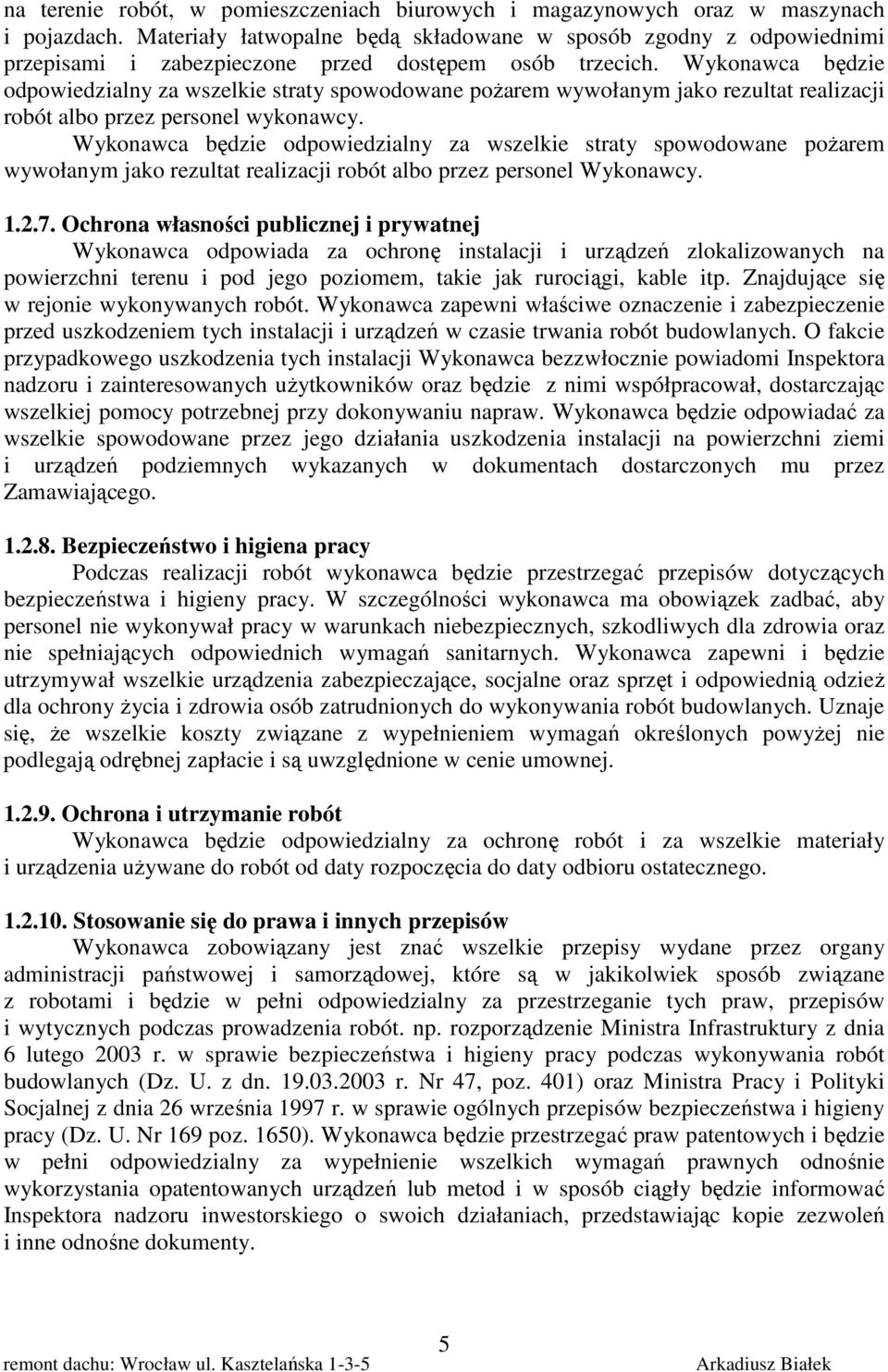 na terenie robót, w pomieszczeniach biurowych i magazynowych oraz w maszynach i pojazdach. Materiały łatwopalne będą składowane w sposób zgodny z odpowiednimi przepisami i zabezpieczone przed dostępem osób trzecich. Wykonawca będzie odpowiedzialny za wszelkie straty spowodowane pożarem wywołanym jako rezultat realizacji robót albo przez personel wykonawcy.
Wykonawca będzie odpowiedzialny za wszelkie straty spowodowane pożarem wywołanym jako rezultat realizacji robót albo przez personel Wykonawcy.

1.2.7. Ochrona własności publicznej i prywatnej
Wykonawca odpowiada za ochronę instalacji i urządzeń zlokalizowanych na powierzchni terenu i pod jego poziomem, takie jak rurociągi, kable itp. Znajdujące się w rejonie wykonywanych robót. Wykonawca zapewni właściwe oznaczenie i zabezpieczenie przed uszkodzeniem tych instalacji i urządzeń w czasie trwania robót budowlanych. O fakcie przypadkowego uszkodzenia tych instalacji Wykonawca bezzwłocznie powiadomi Inspektora nadzoru i zainteresowanych użytkowników oraz będzie z nimi współpracował, dostarczając wszelkiej pomocy potrzebnej przy dokonywaniu napraw. Wykonawca będzie odpowiadać za wszelkie spowodowane przez jego działania uszkodzenia instalacji na powierzchni ziemi i urządzeń podziemnych wykazanych w dokumentach dostarczonych mu przez Zamawiającego.

1.2.8. Bezpieczeństwo i higiena pracy
Podczas realizacji robót wykonawca będzie przestrzegać przepisów dotyczących bezpieczeństwa i higieny pracy. W szczególności wykonawca ma obowiązek zadbać, aby personel nie wykonywał pracy w warunkach niebezpiecznych, szkodliwych dla zdrowia oraz nie spełniających odpowiednich wymagań sanitarnych. Wykonawca zapewni i będzie utrzymywał wszelkie urządzenia zabezpieczające, socjalne oraz sprzęt i odpowiednią odzież dla ochrony życia i zdrowia osób zatrudnionych do wykonywania robót budowlanych. Uznaje się, że wszelkie koszty związane z wypełnieniem wymagań określonych powyżej nie podlegają odrębnej zapłacie i są uwzględnione w cenie umownej.

1.2.9. Ochrona i utrzymanie robót
Wykonawca będzie odpowiedzialny za ochronę robót i za wszelkie materiały i urządzenia używane do robót od daty rozpoczęcia do daty odbioru ostatecznego.

1.2.10. Stosowanie się do prawa i innych przepisów
Wykonawca zobowiązany jest znać wszelkie przepisy wydane przez organy administracji państwowej i samorządowej, które są w jakikolwiek sposób związane z robotami i będzie w pełni odpowiedzialny za przestrzeganie tych praw, przepisów i wytycznych podczas prowadzenia robót. np. rozporządzenie Ministra Infrastruktury z dnia 6 lutego 2003 r. w sprawie bezpieczeństwa i higieny pracy podczas wykonywania robót budowlanych (Dz. U. z dn. 19.03.2003 r. Nr 47, poz. 401) oraz Ministra Pracy i Polityki Socjalnej z dnia 26 września 1997 r. w sprawie ogólnych przepisów bezpieczeństwa i higieny pracy (Dz. U. Nr 169 poz. 1650). Wykonawca będzie przestrzegać praw patentowych i będzie w pełni odpowiedzialny za wypełnienie wszelkich wymagań prawnych odnośnie wykorzystania opatentowanych urządzeń lub metod i w sposób ciągły będzie informować Inspektora nadzoru inwestorskiego o swoich działaniach, przedstawiając kopie zezwoleń i inne odnośne dokumenty.

5

remont dachu: Wrocław ul. Kasztelańska 1-3-5 Arkadiusz Białek